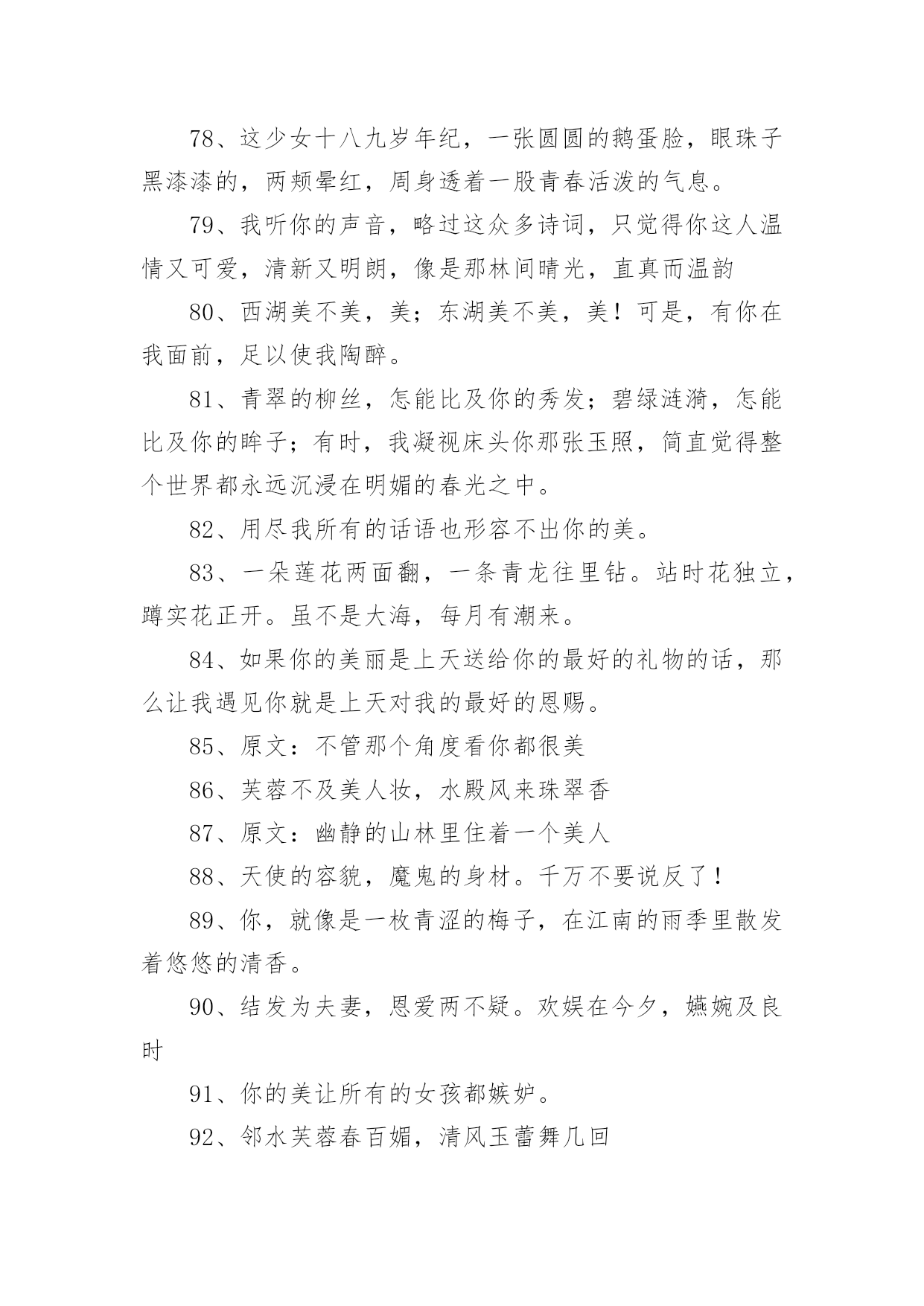 78、这少女十八九岁年纪，一张圆圆的鹅蛋脸，眼珠子黑漆漆的，两颊晕红，周身透着一股青春活泼的气息。

79、我听你的声音，略过这众多诗词，只觉得你这人温情又可爱，清新又明朗，像是那林间晴光，直真而温韵

80、西湖美不美，美；东湖美不美，美！可是，有你在我面前，足以使我陶醉。

81、青翠的柳丝，怎能比及你的秀发；碧绿涟漪，怎能比及你的眸子；有时，我凝视床头你那张玉照，简直觉得整个世界都永远沉浸在明媚的春光之中。

82、用尽我所有的话语也形容不出你的美。

83、一朵莲花两面翻，一条青龙往里钻。站时花独立，蹲实花正开。虽不是大海，每月有潮来。

84、如果你的美丽是上天送给你的最好的礼物的话，那么让我遇见你就是上天对我的最好的恩赐。

85、原文：不管那个角度看你都很美

86、芙蓉不及美人妆，水殿风来珠翠香

87、原文：幽静的山林里住着一个美人

88、天使的容貌，魔鬼的身材。千万不要说反了！

89、你，就像是一枚青涩的梅子，在江南的雨季里散发着悠悠的清香。

90、结发为夫妻，恩爱两不疑。欢娱在今夕，嬿婉及良时

91、你的美让所有的女孩都嫉妒。

92、邻水芙蓉春百媚，清风玉蕾舞几回